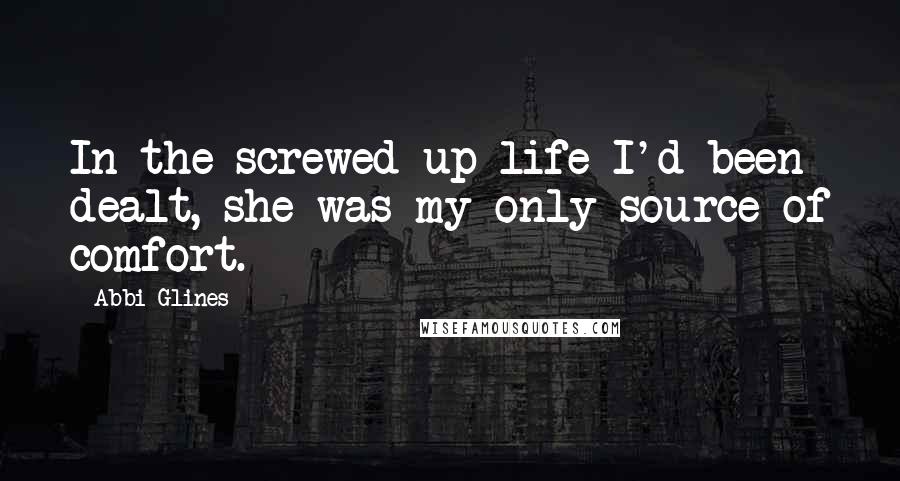 In the screwed up life I'd been dealt, she was my only source of comfort.

Abbi Glines

WISEFAMOUSQUOTES.COM